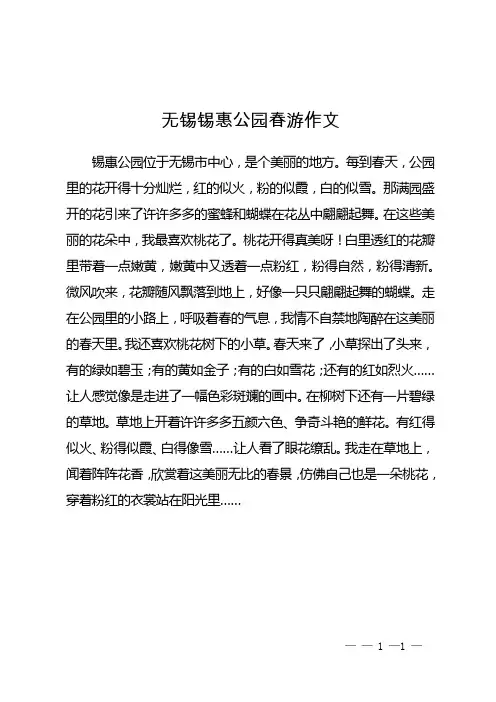 无锡锡惠公园春游作文

锡惠公园位于无锡市中心，是个美丽的地方。每到春天，公园里的花开得十分灿烂，红的似火，粉的似霞，白的似雪。那满园盛开的花引来了许许多多的蜜蜂和蝴蝶在花丛中翩翩起舞。在这些美丽的花朵中，我最喜欢桃花了。桃花开得真美呀！白里透红的花瓣里带着一点嫩黄，嫩黄中又透着一点粉红，粉得自然，粉得清新。微风吹来，花瓣随风飘落到地上，好像一只只翩翩起舞的蝴蝶。走在公园里的小路上，呼吸着春的气息，我情不自禁地陶醉在这美丽的春天里。我还喜欢桃花树下的小草。春天来了，小草探出了头来，有的绿如碧玉；有的黄如金子；有的白如雪花；还有的红如烈火……让人感觉像是走进了一幅色彩斑斓的画中。在柳树下还有一片碧绿的草地。草地上开着许许多多五颜六色、争奇斗艳的鲜花。有红得似火、粉得似霞、白得像雪……让人看了眼花缭乱。我走在草地上，闻着阵阵花香，欣赏着这美丽无比的春景，仿佛自己也是一朵桃花，穿着粉红的衣裳站在阳光里……

— — 1 —1 —